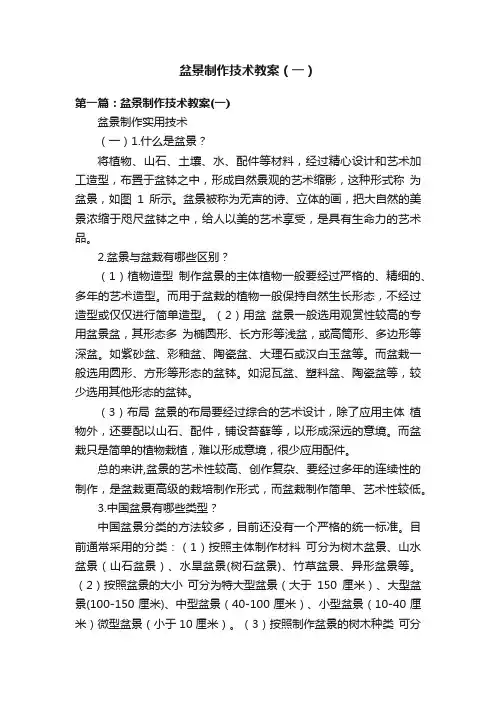 盆景制作技术教案（一）

第一篇：盆景制作技术教案(一)

盆景制作实用技术

（一）1.什么是盆景？

将植物、山石、土壤、水、配件等材料，经过精心设计和艺术加工造型，布置于盆钵之中，形成自然景观的艺术缩影，这种形式称 为盆景，如图 1 所示。盆景被称为无声的诗、立体的画，把大自然的美景浓缩于咫尺盆钵之中，给人以美的艺术享受，是具有生命力的艺术品。

2.盆景与盆栽有哪些区别？

（1）植物造型 制作盆景的主体植物一般要经过严格的、精细的、多年的艺术造型。而用于盆栽的植物一般保持自然生长形态，不经过造型或仅仅进行简单造型。（2）用盆 盆景一般选用观赏性较高的专用盆景盆，其形态多 为椭圆形、长方形等浅盆，或高筒形、多边形等深盆。如紫砂盆、彩釉盆、陶瓷盆、大理石或汉白玉盆等。而盆栽一般选用圆形、方形等形态的盆钵。如泥瓦盆、塑料盆、陶瓷盆等，较少选用其他形态的盆钵。

（3）布局 盆景的布局要经过综合的艺术设计，除了应用主体 植物外，还要配以山石、配件，铺设苔藓等，以形成深远的意境。而盆栽只是简单的植物栽植，难以形成意境，很少应用配件。

总的来讲,盆景的艺术性较高、创作复杂、要经过多年的连续性的制作，是盆栽更高级的栽培制作形式，而盆栽制作简单、艺术性较低。

3.中国盆景有哪些类型？

中国盆景分类的方法较多，目前还没有一个严格的统一标准。目前通常采用的分类：（1）按照主体制作材料 可分为树木盆景、山水盆景（山石盆景）、水旱盆景(树石盆景)、竹草盆景、异形盆景等。（2）按照盆景的大小 可分为特大型盆景（大于 150 厘米）、大型盆景(100-150 厘米)、中型盆景（40-100 厘米）、小型盆景（10-40 厘米）微型盆景（小于 10 厘米）。（3）按照制作盆景的树木种类 可分